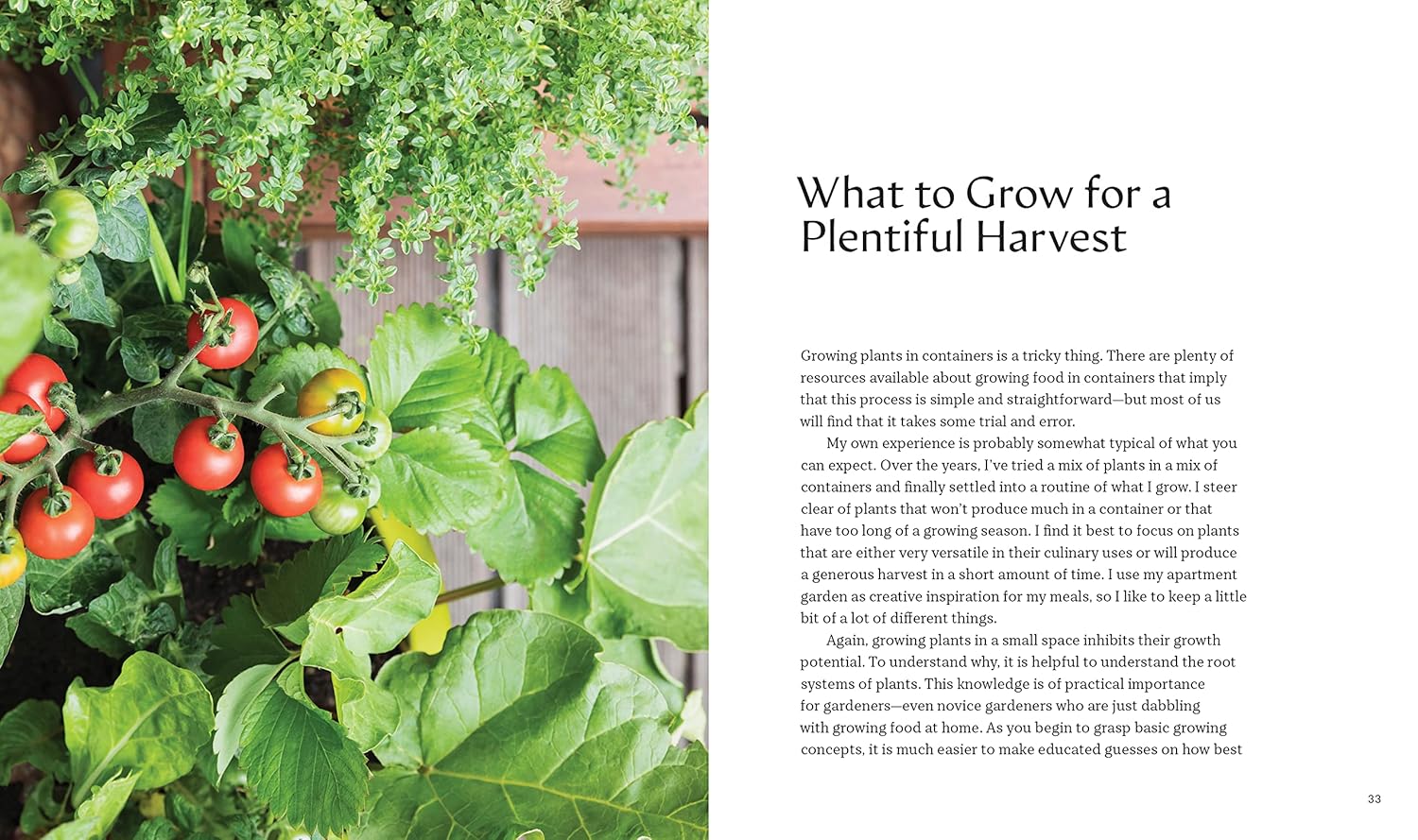 What to Grow for a Plentiful Harvest

Growing plants in containers is a tricky thing. There are plenty of resources available about growing food in containers that imply that this process is simple and straightforward—but most of us will find that it takes some trial and error.

My own experience is probably somewhat typical of what you can expect. Over the years, I've tried a mix of plants in a mix of containers and finally settled into a routine of what I grow. I steer clear of plants that won't produce much in a container or that have too long of a growing season. I find it best to focus on plants that are either very versatile in their culinary uses or will produce a generous harvest in a short amount of time. I use my apartment garden as creative inspiration for my meals, so I like to keep a little bit of a lot of different things.

Again, growing plants in a small space inhibits their growth potential. To understand why, it is helpful to understand the root systems of plants. This knowledge is of practical importance for gardeners—even novice gardeners who are just dabbling with growing food at home. As you begin to grasp basic growing concepts, it is much easier to make educated guesses on how best

33